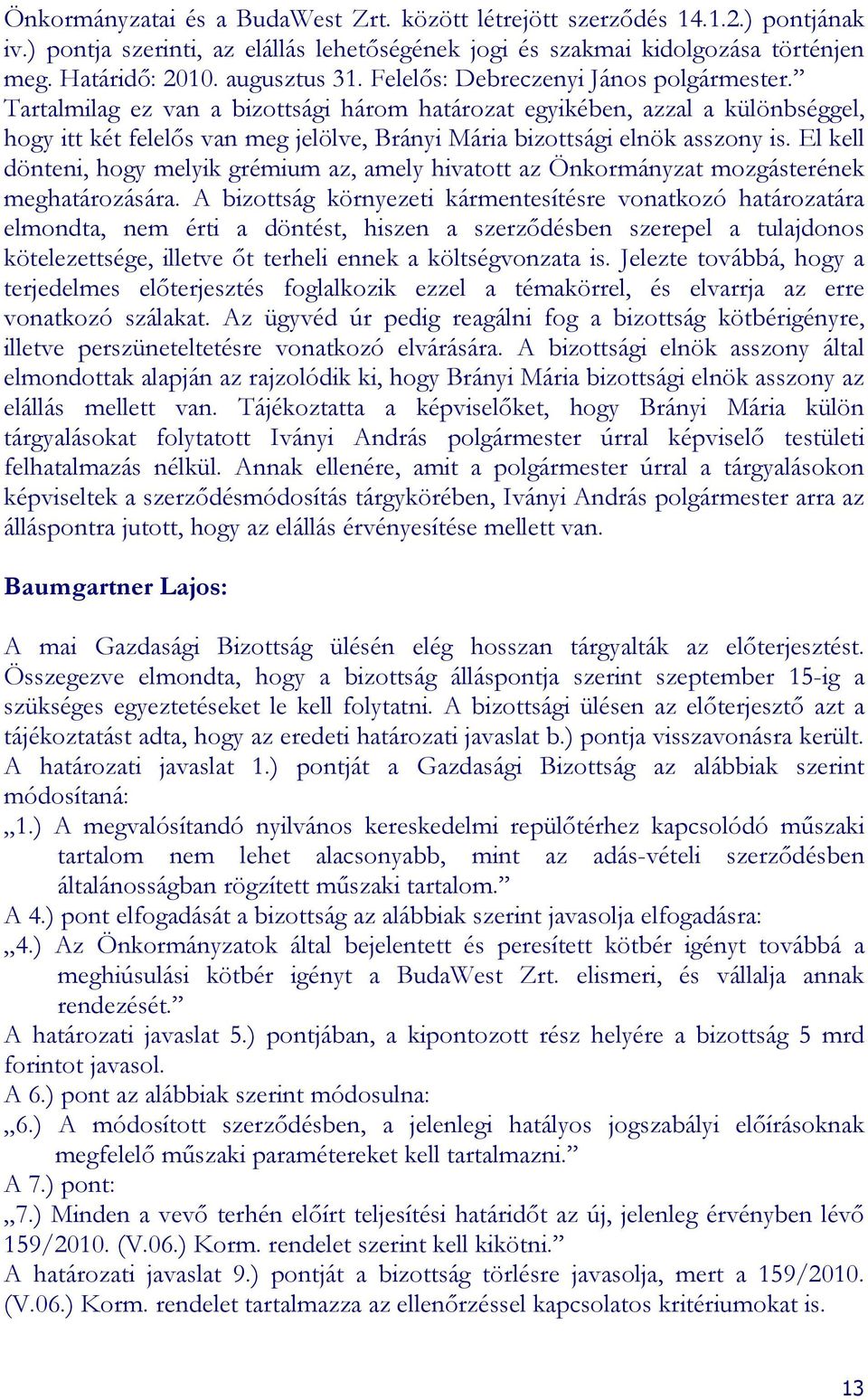 Önkormányzatai és a BudaWest Zrt. között létrejött szerződés 14.1.2.) pontjának iv.) pontja szerinti, az elállás lehetőségének jogi és szakmai kidolgozása történjen meg. Határidő: 2010. augusztus 31. Felelős: Debreczenyi János polgármester.” Tartalmilag ez van a bizottsági három határozat egyikében, azzal a különbséggel, hogy itt két felelős van meg jelölve, Brányi Mária bizottsági elnök asszony is. El kell dönteni, hogy melyik grémium az, amely hivatott az Önkormányzat mozgásterének meghatározására. A bizottság környezeti kármentesítésre vonatkozó határozatára elmondta, nem érti a döntést, hiszen a szerződésben szerepel a tulajdonos kötelezettsége, illetve őt terheli ennek a költségvonzata is. Jelezte továbbá, hogy a terjedelmes előterjesztés foglalkozik ezzel a témakörrel, és elvarrja az erre vonatkozó szálakat. Az ügyvéd úr pedig reagálni fog a bizottság kötbérigényre, illetve perszüneteltetésre vonatkozó elvárására. A bizottsági elnök asszony által elmondottak alapján az rajzolódik ki, hogy Brányi Mária bizottsági elnök asszony az elállás mellett van. Tájékoztatta a képviselőket, hogy Brányi Mária külön tárgyalásokat folytatott Iványi András polgármester úrral képviselő testületi felhatalmazás nélkül. Annak ellenére, amit a polgármester úrral a tárgyalásokon képviseltek a szerződésmódosítás tárgykörében, Iványi András polgármester arra az álláspontra jutott, hogy az elállás érvényesítése mellett van.

Baumgartner Lajos:

A mai Gazdasági Bizottság ülésén elég hosszan tárgyalták az előterjesztést. Összegezve elmondta, hogy a bizottság álláspontja szerint szeptember 15-ig a szükséges egyeztetéseket le kell folytatni. A bizottsági ülésen az előterjesztő azt a tájékoztatást adta, hogy az eredeti határozati javaslat b.) pontja visszavonásra került. A határozati javaslat 1.) pontját a Gazdasági Bizottság az alábbiak szerint módosítaná:
„1.) A megvalósítandó nyilvános kereskedelmi repülőtérhez kapcsolódó műszaki tartalom nem lehet alacsonyabb, mint az adás-vételi szerződésben általánosságban rögzített műszaki tartalom.”
A 4.) pont elfogadását a bizottság az alábbiak szerint javasolja elfogadásra:
„4.) Az Önkormányzatok által bejelentett és peresített kötbér igényt továbbá a meghiúsulási kötbér igényt a BudaWest Zrt. elismeri, és vállalja annak rendezését.”
A határozati javaslat 5.) pontjában, a kipontozott rész helyére a bizottság 5 mrd forintot javasol.
A 6.) pont az alábbiak szerint módosulna:
„6.) A módosított szerződésben, a jelenlegi hatályos jogszabályi előírásoknak megfelelő műszaki paramétereket kell tartalmazni.”
A 7.) pont:
„7.) Minden a vevő terhén előírt teljesítési határidőt az új, jelenleg érvényben lévő 159/2010. (V.06.) Korm. rendelet szerint kell kikötni.”
A határozati javaslat 9.) pontját a bizottság törlésre javasolja, mert a 159/2010. (V.06.) Korm. rendelet tartalmazza az ellenőrzéssel kapcsolatos kritériumokat is.

13